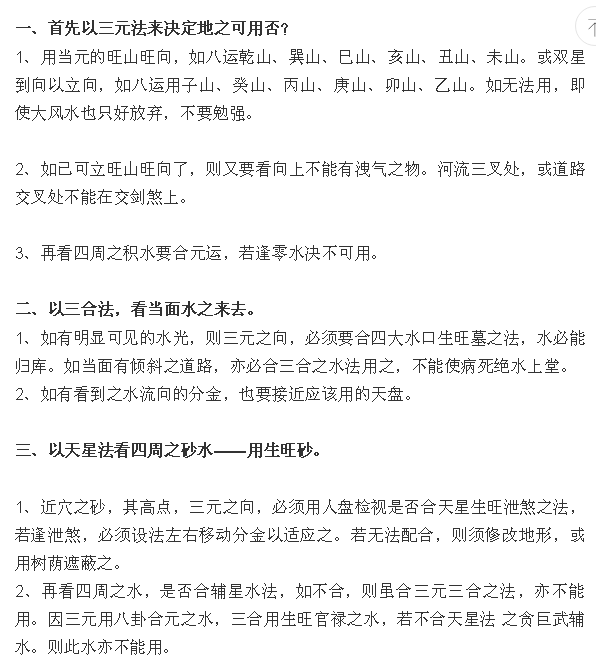 一、首先以三元法来决定地之可用否？
1、用当元的旺山旺向，如八运乾山、巽山、巳山、亥山、丑山、未山。或双星到向以立向，如八运用子山、癸山、丙山、庚山、卯山、乙山。如无法用，即使大风水也只好放弃，不要勉强。

2、如已可立旺山旺向了，则又要看向上不能有洩气之物。河流三叉处，或道路交叉处不能在交剑煞上。

3、再看四周之积水要合元运，若逢零水决不可用。

二、以三合法，看当面水之来去。
1、如有明显可见的水光，则三元之向，必须要合四大水口生旺墓之法，水必能归库。如当面有倾斜之道路，亦必合三合之水法用之，不能使病死绝水上堂。
2、如有看到之水流向的分金，也要接近应该用的天盘。

三、以天星法看四周之砂水——用生旺砂。

1、近穴之砂，其高点，三元之向，必须用人盘检视是否合天星生旺泄煞之法，若逢泄煞，必须设法左右移动分金以适应之。若无法配合，则须修改地形，或用树荫遮蔽之。
2、再看四周之水，是否合辅星水法，如不合，则虽合三元三合之法，亦不能用。因三元用八卦合元之水，三合用生旺官禄之水，若不合天星法 之贪巨武辅水。则此水亦不能用。